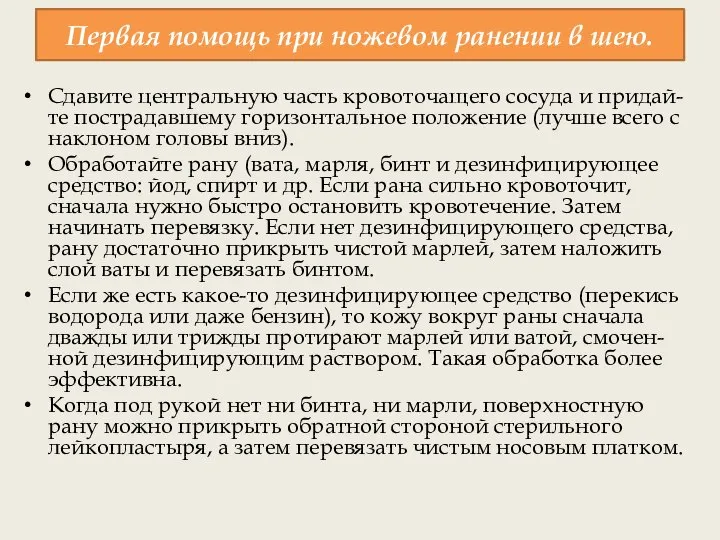 Первая помощь при ножевом ранении в шею.

• Сдавите центральную часть кровоточащего сосуда и придайте пострадавшему горизонтальное положение (лучше всего с наклоном головы вниз).
• Обработайте рану (вата, марля, бинт и дезинфицирующее средство: йод, спирт и др. Если рана сильно кровоточит, сначала нужно быстро остановить кровотечение. Затем начинать перевязку. Если нет дезинфицирующего средства, рану достаточно прикрыть чистой марлей, затем наложить слой ваты и перевязать бинтом.
• Если же есть какое-то дезинфицирующее средство (перекись водорода или даже бензин), то кожу вокруг раны сначала дважды или трижды протирают марлей или ватой, смоченной дезинфицирующим раствором. Такая обработка более эффективна.
• Когда под рукой нет ни бинта, ни марли, поверхностную рану можно прикрыть обратной стороной стерильного лейкопластыря, а затем перевязать чистым носовым платком.